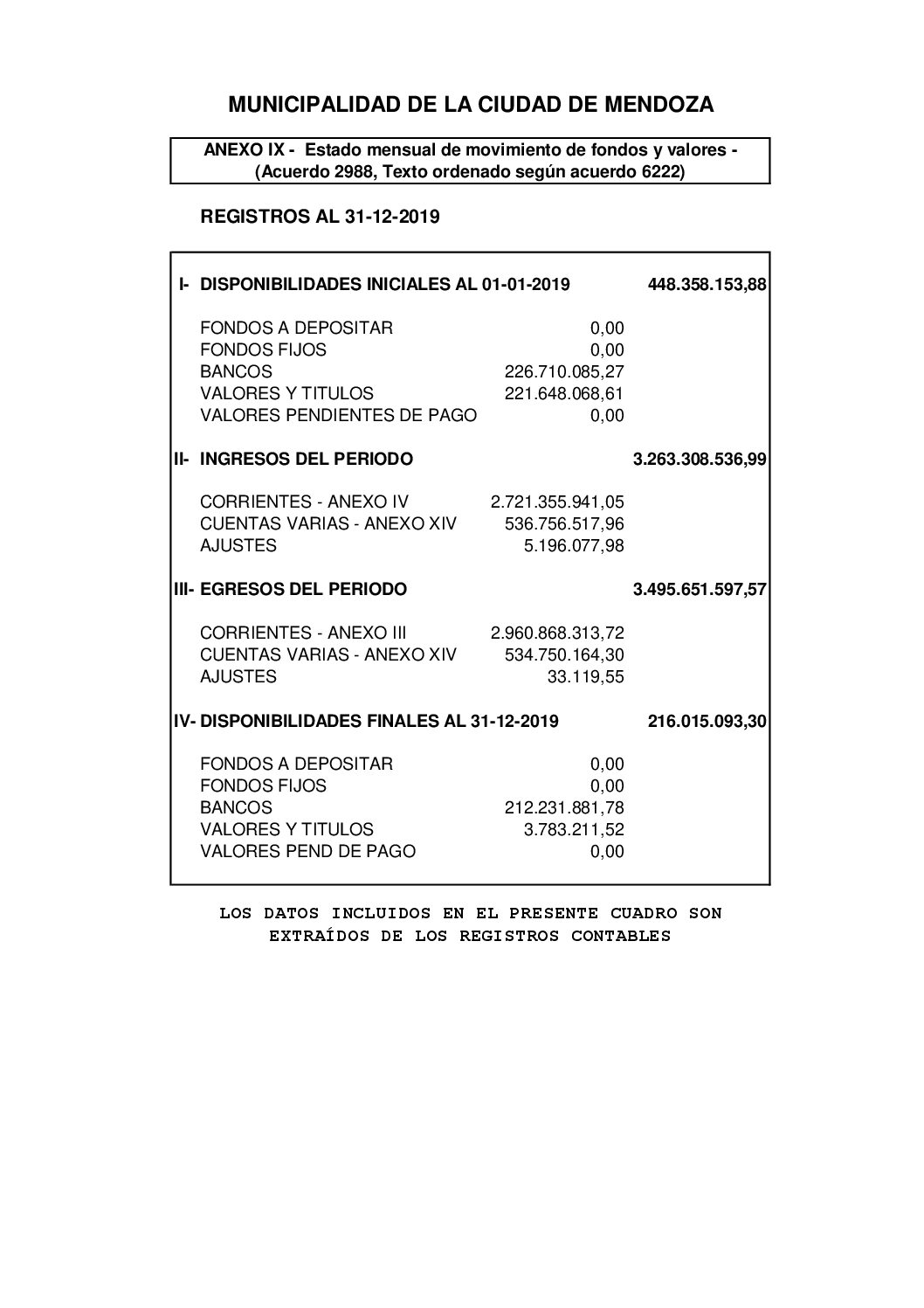 MUNICIPALIDAD DE LA CIUDAD DE MENDOZA

ANEXO IX - Estado mensual de movimiento de fondos y valores - (Acuerdo 2988, Texto ordenado según acuerdo 6222)

REGISTROS AL 31-12-2019

| | | | |
|---|---|---|---|
| I- | DISPONIBILIDADES INICIALES AL 01-01-2019 | | 448.358.153,88 |
| | FONDOS A DEPOSITAR | 0,00 | |
| | FONDOS FIJOS | 0,00 | |
| | BANCOS | 226.710.085,27 | |
| | VALORES Y TITULOS | 221.648.068,61 | |
| | VALORES PENDIENTES DE PAGO | 0,00 | |
| II- | INGRESOS DEL PERIODO | | 3.263.308.536,99 |
| | CORRIENTES - ANEXO IV | 2.721.355.941,05 | |
| | CUENTAS VARIAS - ANEXO XIV | 536.756.517,96 | |
| | AJUSTES | 5.196.077,98 | |
| III- | EGRESOS DEL PERIODO | | 3.495.651.597,57 |
| | CORRIENTES - ANEXO III | 2.960.868.313,72 | |
| | CUENTAS VARIAS - ANEXO XIV | 534.750.164,30 | |
| | AJUSTES | 33.119,55 | |
| IV- | DISPONIBILIDADES FINALES AL 31-12-2019 | | 216.015.093,30 |
| | FONDOS A DEPOSITAR | 0,00 | |
| | FONDOS FIJOS | 0,00 | |
| | BANCOS | 212.231.881,78 | |
| | VALORES Y TITULOS | 3.783.211,52 | |
| | VALORES PEND DE PAGO | 0,00 | |

LOS DATOS INCLUIDOS EN EL PRESENTE CUADRO SON EXTRAÍDOS DE LOS REGISTROS CONTABLES